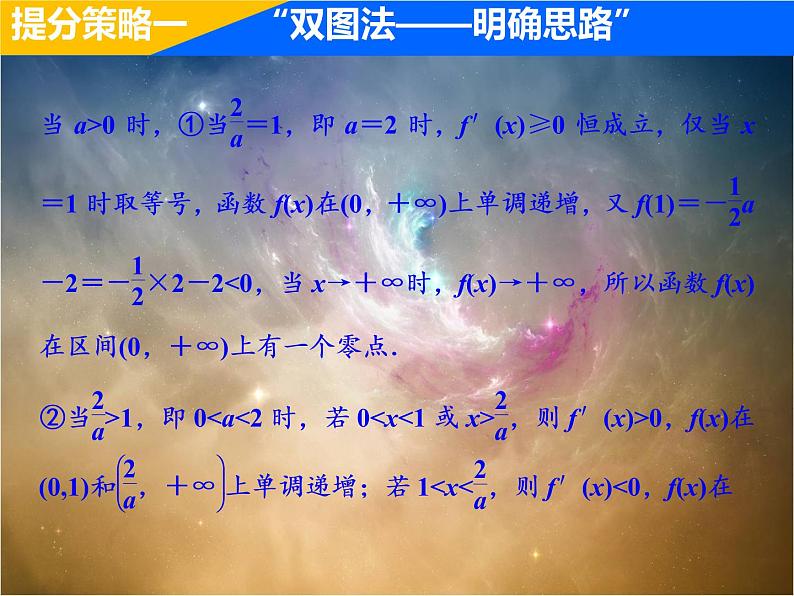 提分策略一 “双图法——明确思路”

当 $a>0$ 时，①当$\frac{2}{a}=1$，即 $a=2$ 时，$f'(x)\geq 0$ 恒成立，仅当 $x=1$ 时取等号，函数 $f(x)$在$(0，+\infty)$上单调递增，又 $f(1)=-\frac{1}{2}a-2=-\frac{1}{2}\times 2-2<0$，当 $x\to+\infty$时，$f(x)\to+\infty$，所以函数 $f(x)$在区间$(0，+\infty)$上有一个零点.

②当$\frac{2}{a}>1$，即 $0<a<2$ 时，若 $0<x<1$ 或 $x>\frac{2}{a}$，则 $f'(x)>0$，$f(x)$在$(0,1)$和$\left(\frac{2}{a}，+\infty\right)$上单调递增；若 $1<x<\frac{2}{a}$，则 $f'(x)<0$，$f(x)$在